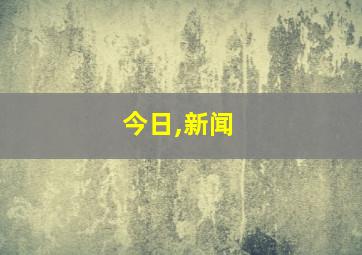 今日,新闻